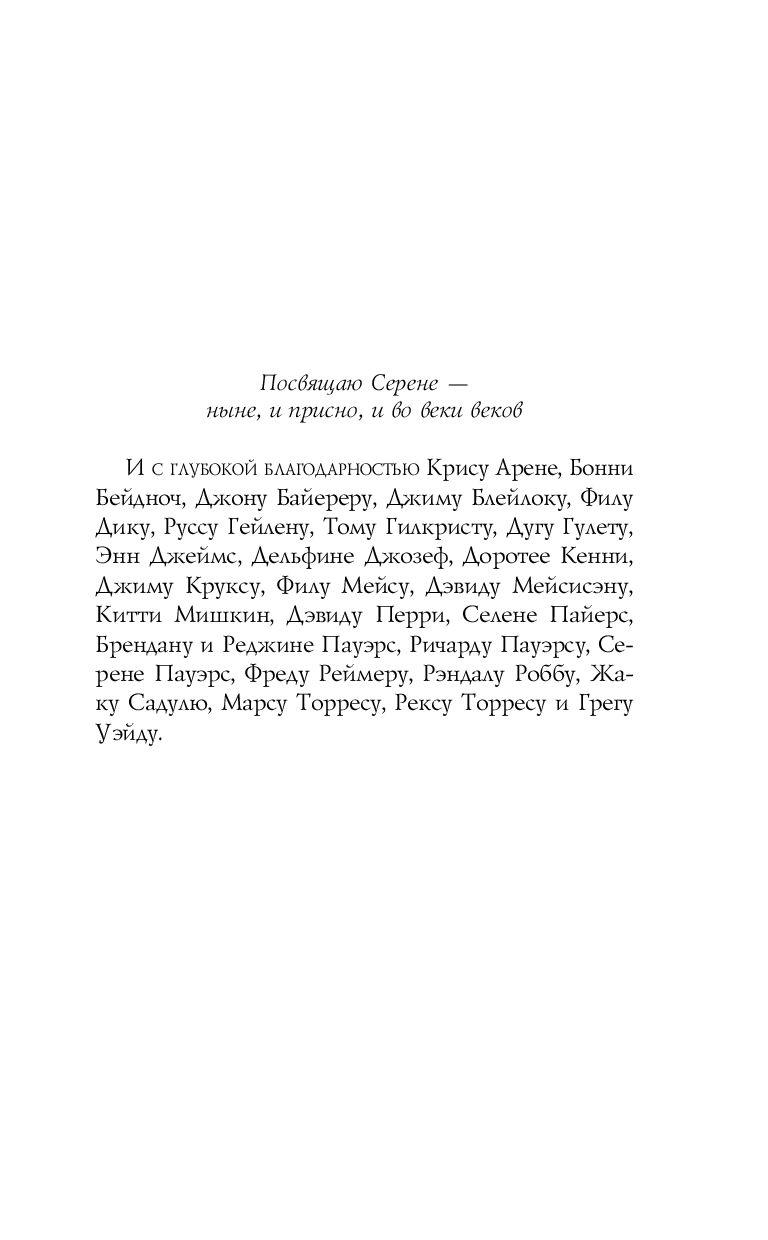 Посвящаю Серене —
ныне, и присно, и во веки веков

И с глубокой благодарностью Крису Арене, Бонни Бейдноч, Джону Байереру, Джиму Блейлоку, Филу Дику, Руссу Гейлену, Тому Гилкристу, Дугу Гулету, Энн Джеймс, Дельфине Джозеф, Доротее Кенни, Джиму Круксу, Филу Мейсу, Дэвиду Мейсисэну, Китти Мишкин, Дэвиду Перри, Селене Пайерс, Брендану и Реджине Пауэрс, Ричарду Пауэрсу, Серене Пауэрс, Фреду Реймеру, Рэндалу Роббу, Жаку Садулю, Марсу Торресу, Рексу Торресу и Грегу Уэйду.